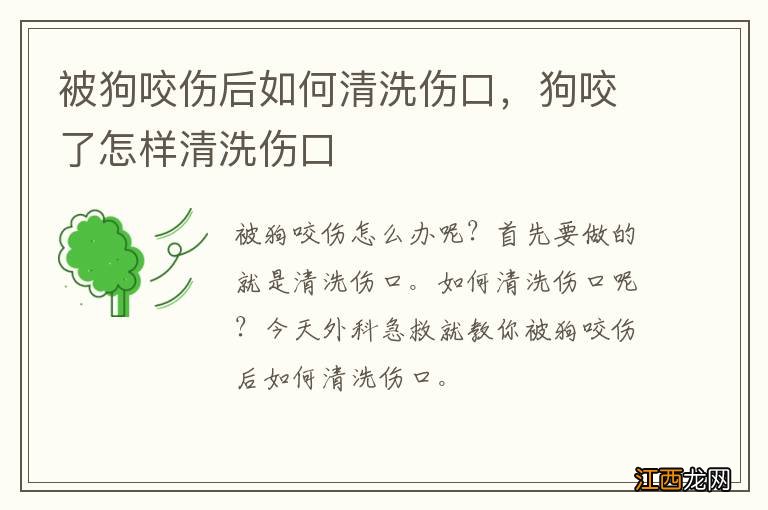 被狗咬伤后如何清洗伤口，狗咬了怎样清洗伤口

被狗咬伤怎么办呢？首先要做的就是清洗伤口。如何清洗伤口呢？今天外科急救就教你被狗咬伤后如何清洗伤口。

江西龙网